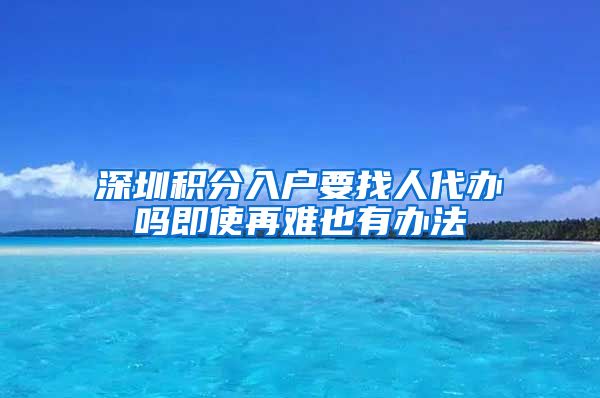 深圳积分入户要找人代办吗即使再难也有办法